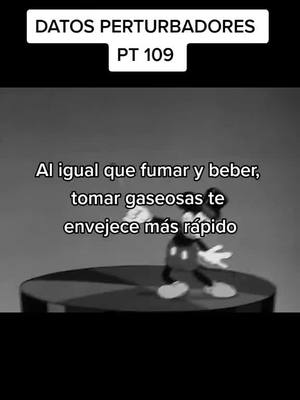 DATOS PERTURBADORES
PT 109

Al igual que fumar y beber, tomar gaseosas te envejece más rápido